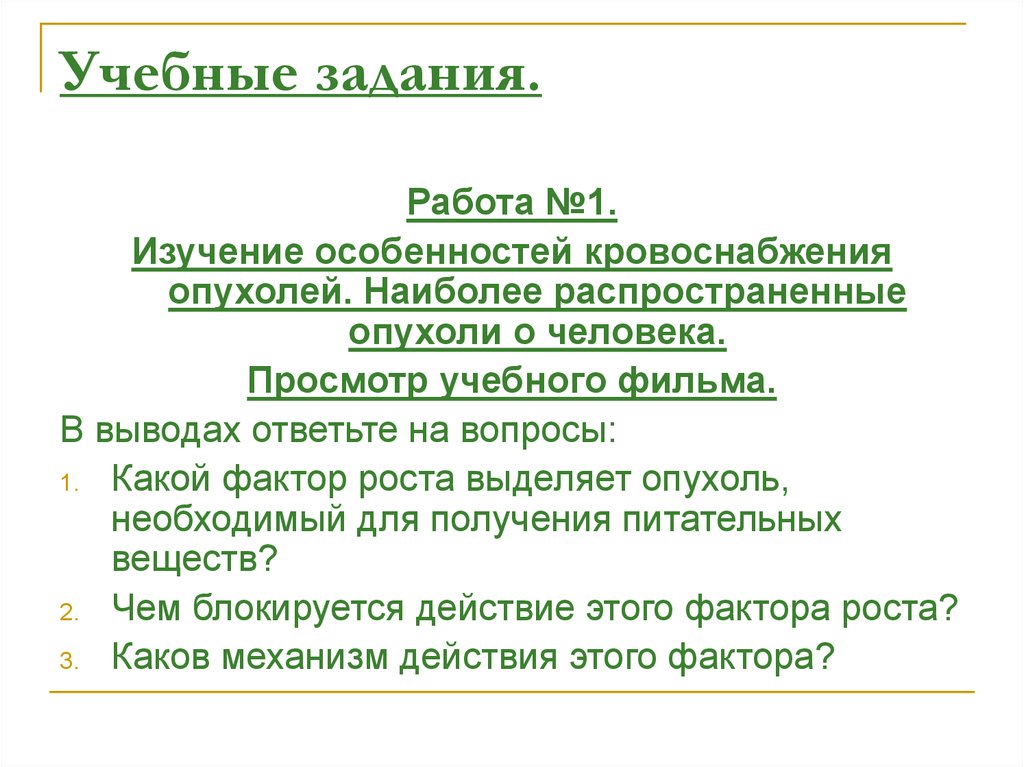 Учебные задания.

Работа №1.

Изучение особенностей кровоснабжения опухолей. Наиболее распространенные опухоли о человека.

Просмотр учебного фильма.

В выводах ответьте на вопросы:

1. Какой фактор роста выделяет опухоль, необходимый для получения питательных веществ?
2. Чем блокируется действие этого фактора роста?
3. Каков механизм действия этого фактора?